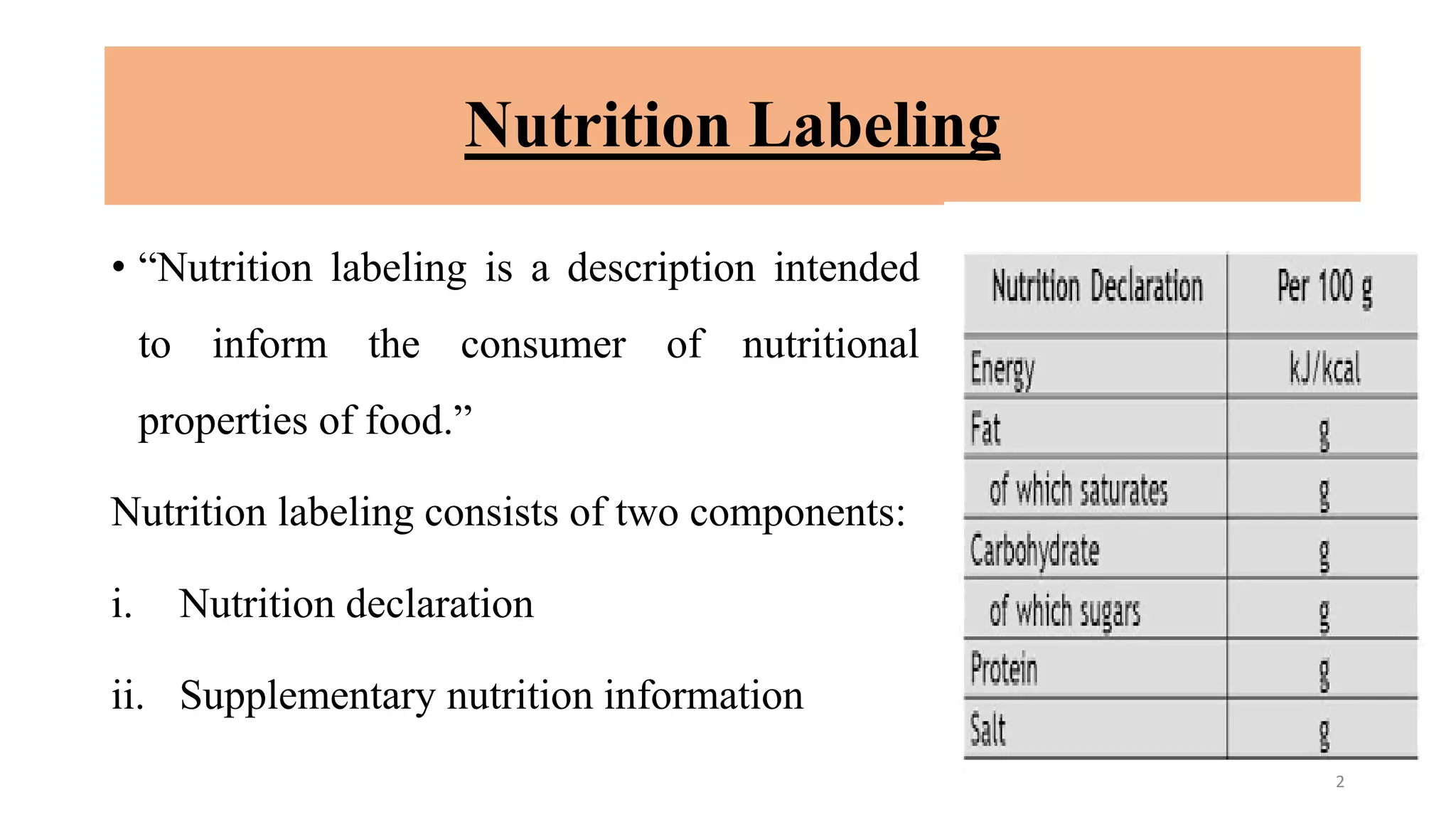 Nutrition Labeling

• “Nutrition labeling is a description intended to inform the consumer of nutritional properties of food.”

Nutrition labeling consists of two components:

i. Nutrition declaration

ii. Supplementary nutrition information

| Nutrition Declaration | Per 100 g |
|---|---|
| Energy | kJ/kcal |
| Fat | g |
| of which saturates | g |
| Carbohydrate | g |
| of which sugars | g |
| Protein | g |
| Salt | g |

2